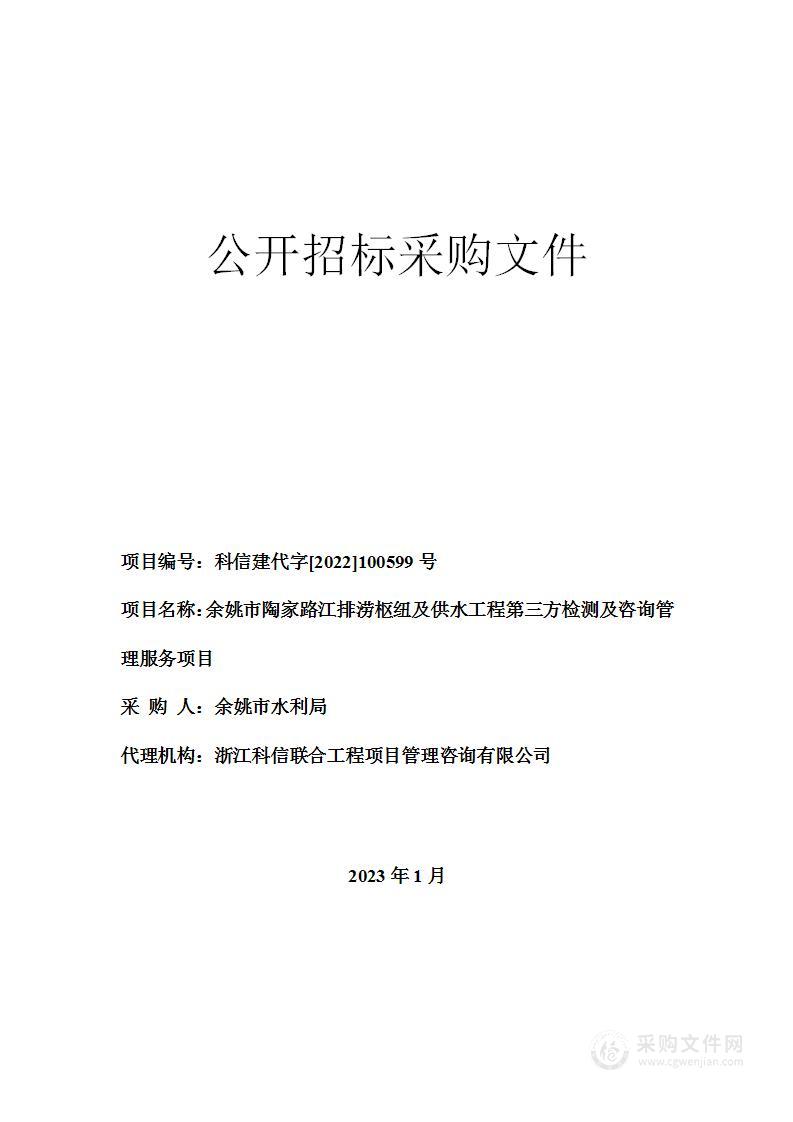 公开招标采购文件

项目编号：科信建代字[2022]100599 号

项目名称：余姚市陶家路江排涝枢纽及供水工程第三方检测及咨询管理服务项目

采 购 人：余姚市水利局

代理机构：浙江科信联合工程项目管理咨询有限公司

2023 年 1 月

采购文件网
www.cgwenjian.com